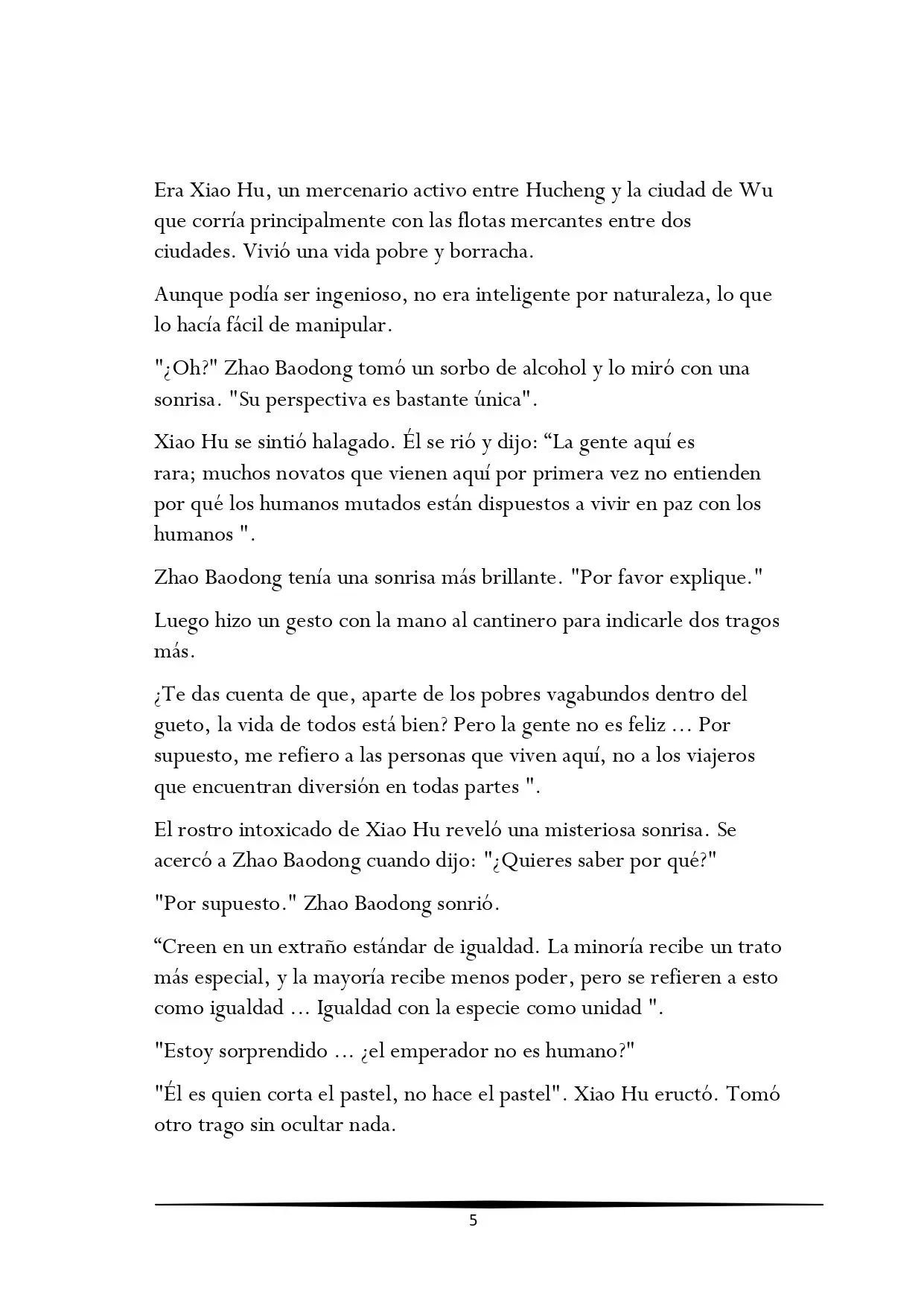 Era Xiao Hu, un mercenario activo entre Hucheng y la ciudad de Wu que corría principalmente con las flotas mercantes entre dos ciudades. Vivió una vida pobre y borracha.

Aunque podía ser ingenioso, no era inteligente por naturaleza, lo que lo hacía fácil de manipular.

"¿Oh?" Zhao Baodong tomó un sorbo de alcohol y lo miró con una sonrisa. "Su perspectiva es bastante única".

Xiao Hu se sintió halagado. Él se rió y dijo: “La gente aquí es rara; muchos novatos que vienen aquí por primera vez no entienden por qué los humanos mutados están dispuestos a vivir en paz con los humanos ".

Zhao Baodong tenía una sonrisa más brillante. "Por favor explique."

Luego hizo un gesto con la mano al cantinero para indicarle dos tragos más.

¿Te das cuenta de que, aparte de los pobres vagabundos dentro del gueto, la vida de todos está bien? Pero la gente no es feliz ... Por supuesto, me refiero a las personas que viven aquí, no a los viajeros que encuentran diversión en todas partes ".

El rostro intoxicado de Xiao Hu reveló una misteriosa sonrisa. Se acercó a Zhao Baodong cuando dijo: "¿Quieres saber por qué?"

"Por supuesto." Zhao Baodong sonrió.

“Creen en un extraño estándar de igualdad. La minoría recibe un trato más especial, y la mayoría recibe menos poder, pero se refieren a esto como igualdad ... Igualdad con la especie como unidad ".

"Estoy sorprendido ... ¿el emperador no es humano?"

"Él es quien corta el pastel, no hace el pastel". Xiao Hu eructó. Tomó otro trago sin ocultar nada.

5